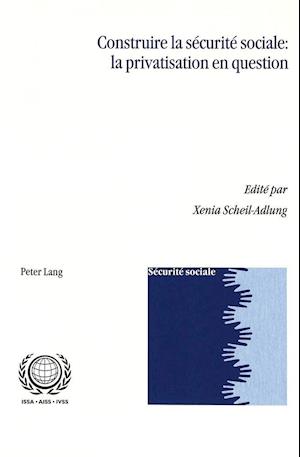 Construire la sécurité sociale: la privatisation en question

Edité par
Xenia Scheil-Adlung

Peter Lang

Sécurité sociale

ISSA • AISS • IVSS